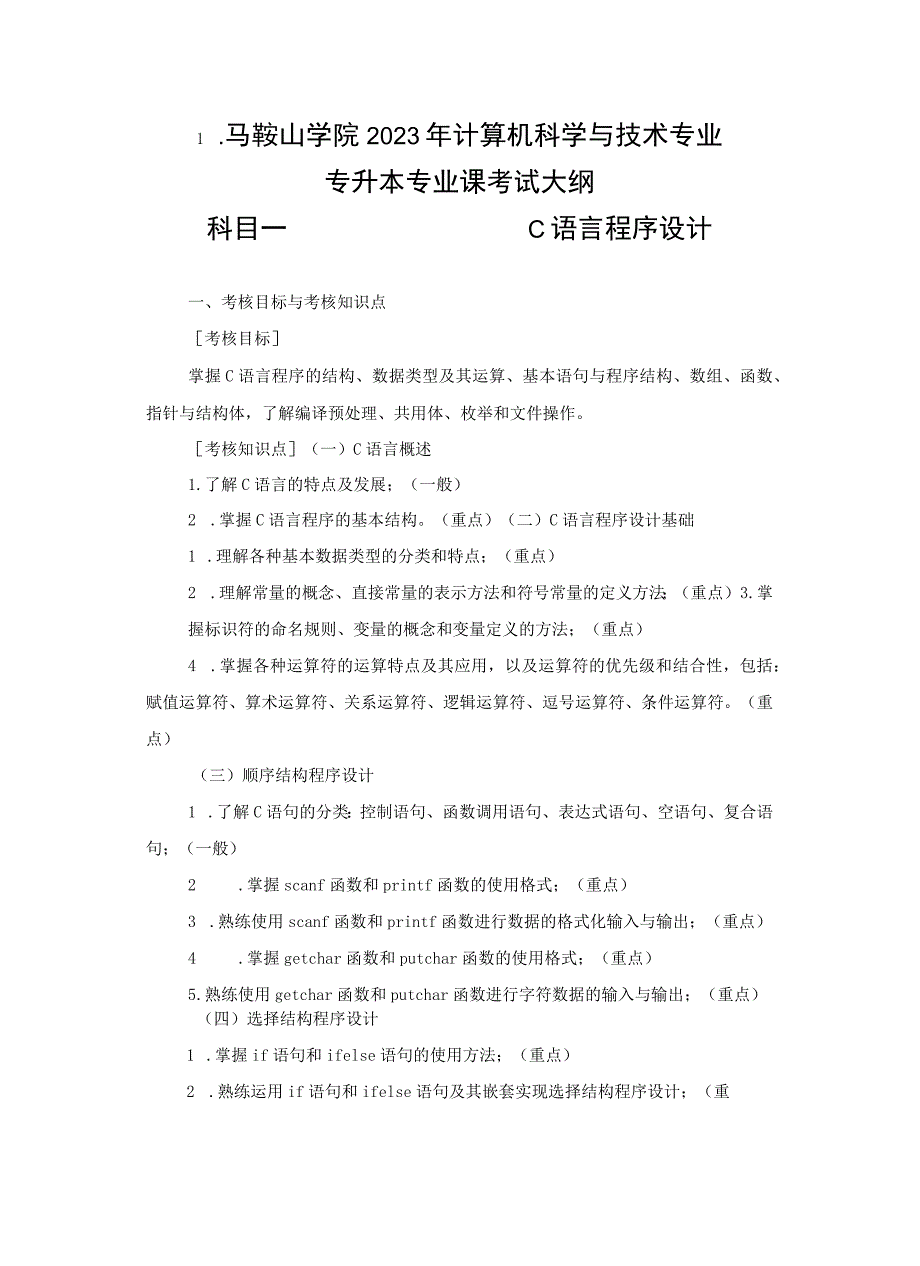 1 .马鞍山学院2023年计算机科学与技术专业
专升本专业课考试大纲
科目一 C语言程序设计

一、考核目标与考核知识点

［考核目标］

掌握C语言程序的结构、数据类型及其运算、基本语句与程序结构、数组、函数、指针与结构体，了解编译预处理、共用体、枚举和文件操作。

［考核知识点］（一）C语言概述

1.了解C语言的特点及发展；（一般）

2 .掌握C语言程序的基本结构。（重点）（二）C语言程序设计基础

1 .理解各种基本数据类型的分类和特点；（重点）

2 .理解常量的概念、直接常量的表示方法和符号常量的定义方法；（重点）3.掌握标识符的命名规则、变量的概念和变量定义的方法；（重点）

4 .掌握各种运算符的运算特点及其应用，以及运算符的优先级和结合性，包括：赋值运算符、算术运算符、关系运算符、逻辑运算符、逗号运算符、条件运算符。（重点）

（三）顺序结构程序设计

1 .了解C语句的分类：控制语句、函数调用语句、表达式语句、空语句、复合语句；（一般）

2 .掌握scanf函数和printf函数的使用格式；（重点）

3 .熟练使用scanf函数和printf函数进行数据的格式化输入与输出；（重点）

4 .掌握getchar函数和putchar函数的使用格式；（重点）

5.熟练使用getchar函数和putchar函数进行字符数据的输入与输出；（重点）
（四）选择结构程序设计

1 .掌握if语句和ifelse语句的使用方法；（重点）

2 .熟练运用if语句和ifelse语句及其嵌套实现选择结构程序设计；（重